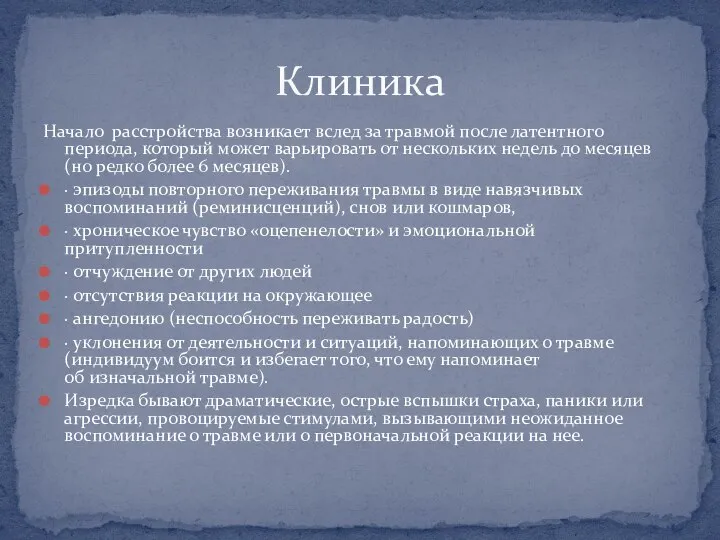 Клиника

Начало расстройства возникает вслед за травмой после латентного периода, который может варьировать от нескольких недель до месяцев (но редко более 6 месяцев).

· эпизоды повторного переживания травмы в виде навязчивых воспоминаний (реминисценций), снов или кошмаров,

· хроническое чувство «оцепенелости» и эмоциональной притупленности

· отчуждение от других людей

· отсутствия реакции на окружающее

· ангедонию (неспособность переживать радость)

· уклонения от деятельности и ситуаций, напоминающих о травме (индивидуум боится и избегает того, что ему напоминает об изначальной травме).

Изредка бывают драматические, острые вспышки страха, паники или агрессии, провоцируемые стимулами, вызывающими неожиданное воспоминание о травме или о первоначальной реакции на нее.